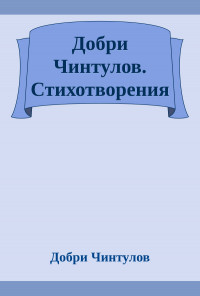 Добри Чинтулов. Стихотворения

Добри Чинтулов